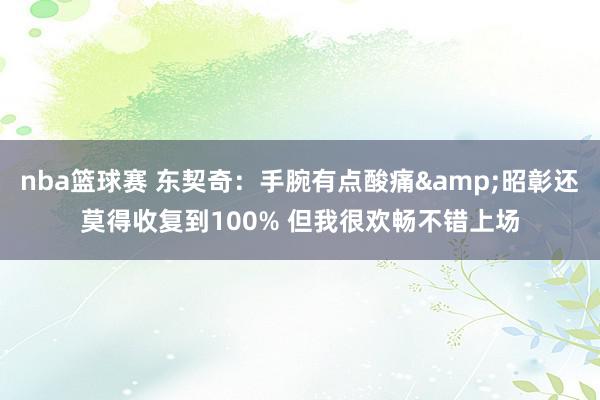 nba篮球赛 东契奇：手腕有点酸痛&amp;昭彰还莫得收复到100% 但我很欢畅不错上场